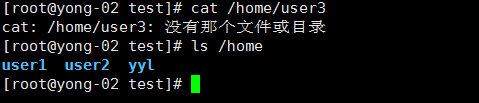 [root@yong-02 test]# cat /home/user3
cat: /home/user3: 没有那个文件或目录
[root@yong-02 test]# ls /home
user1  user2  yyl
[root@yong-02 test]#